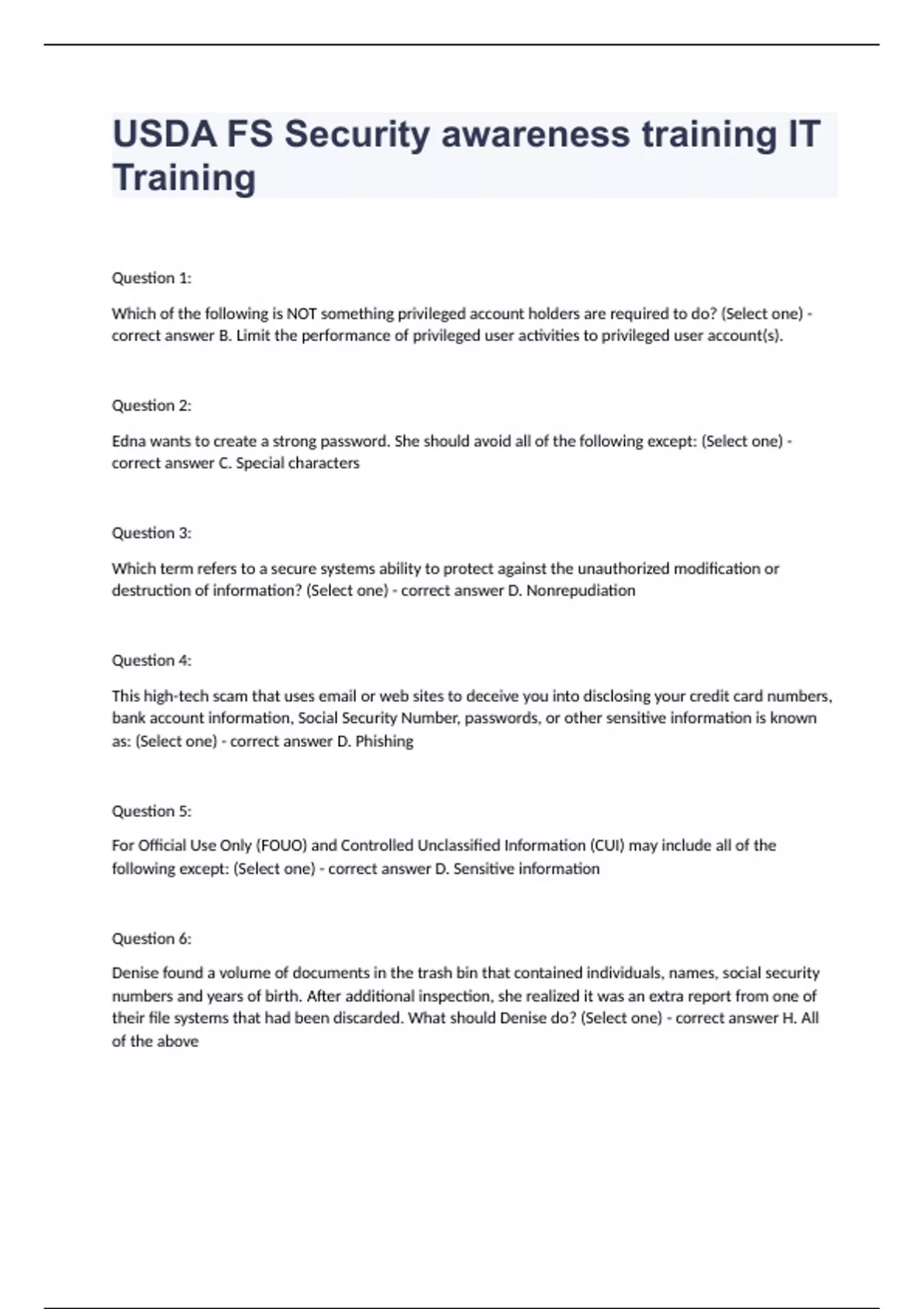 USDA FS Security awareness training IT Training

Question 1:

Which of the following is NOT something privileged account holders are required to do? (Select one) - correct answer B. Limit the performance of privileged user activities to privileged user account(s).

Question 2:

Edna wants to create a strong password. She should avoid all of the following except: (Select one) - correct answer C. Special characters

Question 3:

Which term refers to a secure systems ability to protect against the unauthorized modification or destruction of information? (Select one) - correct answer D. Nonrepudiation

Question 4:

This high-tech scam that uses email or web sites to deceive you into disclosing your credit card numbers, bank account information, Social Security Number, passwords, or other sensitive information is known as: (Select one) - correct answer D. Phishing

Question 5:

For Official Use Only (FOUO) and Controlled Unclassified Information (CUI) may include all of the following except: (Select one) - correct answer D. Sensitive information

Question 6:

Denise found a volume of documents in the trash bin that contained individuals, names, social security numbers and years of birth. After additional inspection, she realized it was an extra report from one of their file systems that had been discarded. What should Denise do? (Select one) - correct answer H. All of the above